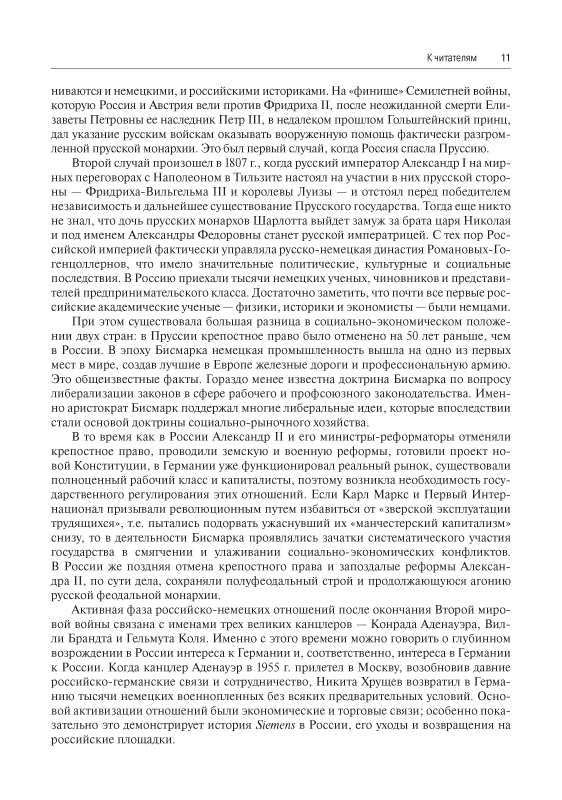 К читателям 11

ниваются и немецкими, и российскими историками. На «финише» Семилетней войны, которую Россия и Австрия вели против Фридриха II, после неожиданной смерти Елизаветы Петровны ее наследник Петр III, в недалеком прошлом Гольштейнский принц, дал указание русским войскам оказывать вооруженную помощь фактически разгромленной прусской монархии. Это был первый случай, когда Россия спасла Пруссию.

Второй случай произошел в 1807 г., когда русский император Александр I на мирных переговорах с Наполеоном в Тильзите настоял на участии в них прусской стороны — Фридриха-Вильгельма III и королевы Луизы — и отстоял перед победителем независимость и дальнейшее существование Прусского государства. Тогда еще никто не знал, что дочь прусских монархов Шарлотта выйдет замуж за брата царя Николая и под именем Александры Федоровны станет русской императрицей. С тех пор Российской империей фактически управляла русско-немецкая династия Романовых-Гогенцоллернов, что имело значительные политические, культурные и социальные последствия. В Россию приехали тысячи немецких ученых, чиновников и представителей предпринимательского класса. Достаточно заметить, что почти все первые российские академические ученые — физики, историки и экономисты — были немцами.

При этом существовала большая разница в социально-экономическом положении двух стран: в Пруссии крепостное право было отменено на 50 лет раньше, чем в России. В эпоху Бисмарка немецкая промышленность вышла на одно из первых мест в мире, создав лучшие в Европе железные дороги и профессиональную армию. Это общеизвестные факты. Гораздо менее известна доктрина Бисмарка по вопросу либерализации законов в сфере рабочего и профсоюзного законодательства. Именно аристократ Бисмарк поддержал многие либеральные идеи, которые впоследствии стали основой доктрины социально-рыночного хозяйства.

В то время как в России Александр II и его министры-реформаторы отменяли крепостное право, проводили земскую и военную реформы, готовили проект новой Конституции, в Германии уже функционировал реальный рынок, существовали полноценный рабочий класс и капиталисты, поэтому возникла необходимость государственного регулирования этих отношений. Если Карл Маркс и Первый Интернационал призывали революционным путем избавиться от «зверской эксплуатации трудящихся», т.е. пытались подорвать ужаснувший их «манчестерский капитализм» снизу, то в деятельности Бисмарка проявлялись зачатки систематического участия государства в смягчении и улаживании социально-экономических конфликтов. В России же поздняя отмена крепостного права и запоздалые реформы Александра II, по сути дела, сохраняли полуфеодальный строй и продолжающуюся агонию русской феодальной монархии.

Активная фаза российско-немецких отношений после окончания Второй мировой войны связана с именами трех великих канцлеров — Конрада Аденауэра, Вилли Брандта и Гельмута Коля. Именно с этого времени можно говорить о глубинном возрождении в России интереса к Германии и, соответственно, интереса в Германии к России. Когда канцлер Аденауэр в 1955 г. прилетел в Москву, возобновив давние российско-германские связи и сотрудничество, Никита Хрущев возвратил в Германию тысячи немецких военнопленных без всяких предварительных условий. Основой активизации отношений были экономические и торговые связи; особенно показательно это демонстрирует история Siemens в России, его уходы и возвращения на российские площадки.